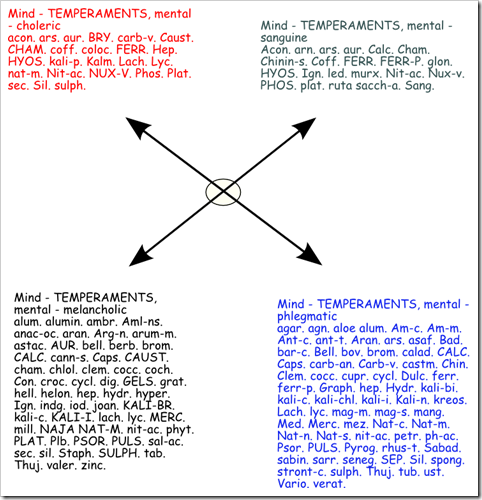 Mind - TEMPERAMENTS, mental - choleric
acon. ars. aur. BRY. carb-v. Caust. CHAM. coff. coloc. FERR. Hep. HYOS. kali-p. Kalm. Lach. Lyc. nat-m. Nit-ac. NUX-V. Phos. Plat. sec. Sil. sulph.

Mind - TEMPERAMENTS, mental - sanguine
Acon. arn. ars. aur. Calc. Cham. Chinin-s. Coff. FERR. FERR-P. glon. HYOS. Ign. led. murx. Nit-ac. Nux-v. PHOS. plat. ruta sacch-a. Sang.

Mind - TEMPERAMENTS, mental - melancholic
alum. alumin. ambr. Aml-ns. anac-oc. aran. Arg-n. arum-m. astac. AUR. bell. berb. brom. CALC. cann-s. Caps. CAUST. cham. chlol. clem. cocc. coch. Con. croc. cycl. dig. GELS. grat. hell. helon. hep. hydr. hyper. Ign. indg. iod. joan. KALI-BR. kali-c. KALI-I. lach. lyc. MERC. mill. NAJA NAT-M. nit-ac. phyt. PLAT. Plb. PSOR. PULS. sal-ac. sec. sil. Staph. SULPH. tab. Thuj. valer. zinc.

Mind - TEMPERAMENTS, mental - phlegmatic
agar. agn. aloe alum. Am-c. Am-m. Ant-c. ant-t. Aran. ars. asaf. Bad. bar-c. Bell. bov. brom. calad. CALC. Caps. carb-an. Carb-v. castm. Chin. Clem. cocc. cupr. cycl. Dulc. ferr. ferr-p. Graph. hep. Hydr. kali-bi. kali-c. kali-chl. kali-i. Kali-n. kreos. Lach. lyc. mag-m. mag-s. mang. Med. Merc. mez. Nat-c. Nat-m. Nat-n. Nat-s. nit-ac. petr. ph-ac. Psor. PULS. Pyrog. rhus-t. Sabad. sabin. sarr. seneg. SEP. Sil. spong. stront-c. sulph. Thuj. tub. ust. Vario. verat.